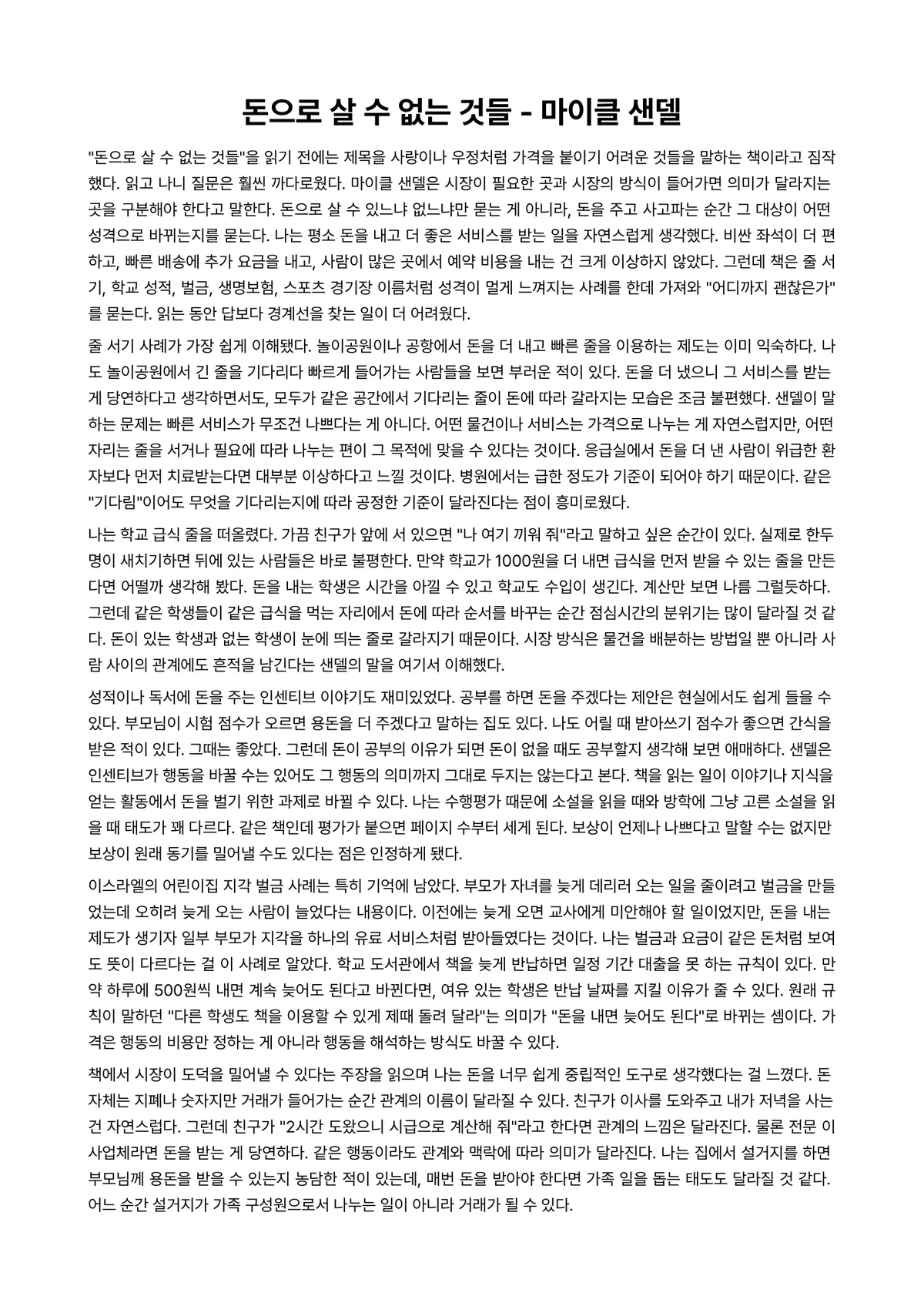 돈으로 살 수 없는 것들 - 마이클 샌델

"돈으로 살 수 없는 것들"을 읽기 전에는 제목을 사랑이나 우정처럼 가격을 붙이기 어려운 것들을 말하는 책이라고 짐작했다. 읽고 나니 질문은 훨씬 까다로웠다. 마이클 샌델은 시장이 필요한 곳과 시장의 방식이 들어가면 의미가 달라지는 곳을 구분해야 한다고 말한다. 돈으로 살 수 있느냐 없느냐만 묻는 게 아니라, 돈을 주고 사고파는 순간 그 대상이 어떤 성격으로 바뀌는지를 묻는다. 나는 평소 돈을 내고 더 좋은 서비스를 받는 일을 자연스럽게 생각했다. 비싼 좌석이 더 편하고, 빠른 배송에 추가 요금을 내고, 사람이 많은 곳에서 예약 비용을 내는 건 크게 이상하지 않았다. 그런데 책은 줄 서기, 학교 성적, 벌금, 생명보험, 스포츠 경기장 이름처럼 성격이 멀게 느껴지는 사례를 한데 가져와 "어디까지 괜찮은가"를 묻는다. 읽는 동안 답보다 경계선을 찾는 일이 더 어려웠다.

줄 서기 사례가 가장 쉽게 이해됐다. 놀이공원이나 공항에서 돈을 더 내고 빠른 줄을 이용하는 제도는 이미 익숙하다. 나도 놀이공원에서 긴 줄을 기다리다 빠르게 들어가는 사람들을 보면 부러운 적이 있다. 돈을 더 냈으니 그 서비스를 받는 게 당연하다고 생각하면서도, 모두가 같은 공간에서 기다리는 줄이 돈에 따라 갈라지는 모습은 조금 불편했다. 샌델이 말하는 문제는 빠른 서비스가 무조건 나쁘다는 게 아니다. 어떤 물건이나 서비스는 가격으로 나누는 게 자연스럽지만, 어떤 자리는 줄을 서거나 필요에 따라 나누는 편이 그 목적에 맞을 수 있다는 것이다. 응급실에서 돈을 더 낸 사람이 위급한 환자보다 먼저 치료받는다면 대부분 이상하다고 느낄 것이다. 병원에서는 급한 정도가 기준이 되어야 하기 때문이다. 같은 "기다림"이어도 무엇을 기다리는지에 따라 공정한 기준이 달라진다는 점이 흥미로웠다.

나는 학교 급식 줄을 떠올렸다. 가끔 친구가 앞에 서 있으면 "나 여기 끼워 줘"라고 말하고 싶은 순간이 있다. 실제로 한두 명이 새치기하면 뒤에 있는 사람들은 바로 불평한다. 만약 학교가 1000원을 더 내면 급식을 먼저 받을 수 있는 줄을 만든다면 어떨까 생각해 봤다. 돈을 내는 학생은 시간을 아낄 수 있고 학교도 수입이 생긴다. 계산만 보면 나름 그럴듯하다. 그런데 같은 학생들이 같은 급식을 먹는 자리에서 돈에 따라 순서를 바꾸는 순간 점심시간의 분위기는 많이 달라질 것 같다. 돈이 있는 학생과 없는 학생이 눈에 띄는 줄로 갈라지기 때문이다. 시장 방식은 물건을 배분하는 방법일 뿐 아니라 사람 사이의 관계에도 흔적을 남긴다는 샌델의 말을 여기서 이해했다.

성적이나 독서에 돈을 주는 인센티브 이야기도 재미있었다. 공부를 하면 돈을 주겠다는 제안은 현실에서도 쉽게 들을 수 있다. 부모님이 시험 점수가 오르면 용돈을 더 주겠다고 말하는 집도 있다. 나도 어릴 때 받아쓰기 점수가 좋으면 간식을 받은 적이 있다. 그때는 좋았다. 그런데 돈이 공부의 이유가 되면 돈이 없을 때도 공부할지 생각해 보면 애매하다. 샌델은 인센티브가 행동을 바꿀 수는 있어도 그 행동의 의미까지 그대로 두지는 않는다고 본다. 책을 읽는 일이 이야기나 지식을 얻는 활동에서 돈을 벌기 위한 과제로 바뀔 수 있다. 나는 수행평가 때문에 소설을 읽을 때와 방학에 그냥 고른 소설을 읽을 때 태도가 꽤 다르다. 같은 책인데 평가가 붙으면 페이지 수부터 세게 된다. 보상이 언제나 나쁘다고 말할 수는 없지만 보상이 원래 동기를 밀어낼 수도 있다는 점은 인정하게 됐다.

이스라엘의 어린이집 지각 벌금 사례는 특히 기억에 남았다. 부모가 자녀를 늦게 데리러 오는 일을 줄이려고 벌금을 만들었는데 오히려 늦게 오는 사람이 늘었다는 내용이다. 이전에는 늦게 오면 교사에게 미안해야 할 일이었지만, 돈을 내는 제도가 생기자 일부 부모가 지각을 하나의 유료 서비스처럼 받아들였다는 것이다. 나는 벌금과 요금이 같은 돈처럼 보여도 뜻이 다르다는 걸 이 사례로 알았다. 학교 도서관에서 책을 늦게 반납하면 일정 기간 대출을 못 하는 규칙이 있다. 만약 하루에 500원씩 내면 계속 늦어도 된다고 바뀐다면, 여유 있는 학생은 반납 날짜를 지킬 이유가 줄 수 있다. 원래 규칙이 말하던 "다른 학생도 책을 이용할 수 있게 제때 돌려 달라"는 의미가 "돈을 내면 늦어도 된다"로 바뀌는 셈이다. 가격은 행동의 비용만 정하는 게 아니라 행동을 해석하는 방식도 바꿀 수 있다.

책에서 시장이 도덕을 밀어낼 수 있다는 주장을 읽으며 나는 돈을 너무 쉽게 중립적인 도구로 생각했다는 걸 느꼈다. 돈 자체는 지폐나 숫자지만 거래가 들어가는 순간 관계의 이름이 달라질 수 있다. 친구가 이사를 도와주고 내가 저녁을 사는 건 자연스럽다. 그런데 친구가 "2시간 도왔으니 시급으로 계산해 줘"라고 한다면 관계의 느낌은 달라진다. 물론 전문 이사업체라면 돈을 받는 게 당연하다. 같은 행동이라도 관계와 맥락에 따라 의미가 달라진다. 나는 집에서 설거지를 하면 부모님께 용돈을 받을 수 있는지 농담한 적이 있는데, 매번 돈을 받아야 한다면 가족 일을 돕는 태도도 달라질 것 같다. 어느 순간 설거지가 가족 구성원으로서 나누는 일이 아니라 거래가 될 수 있다.